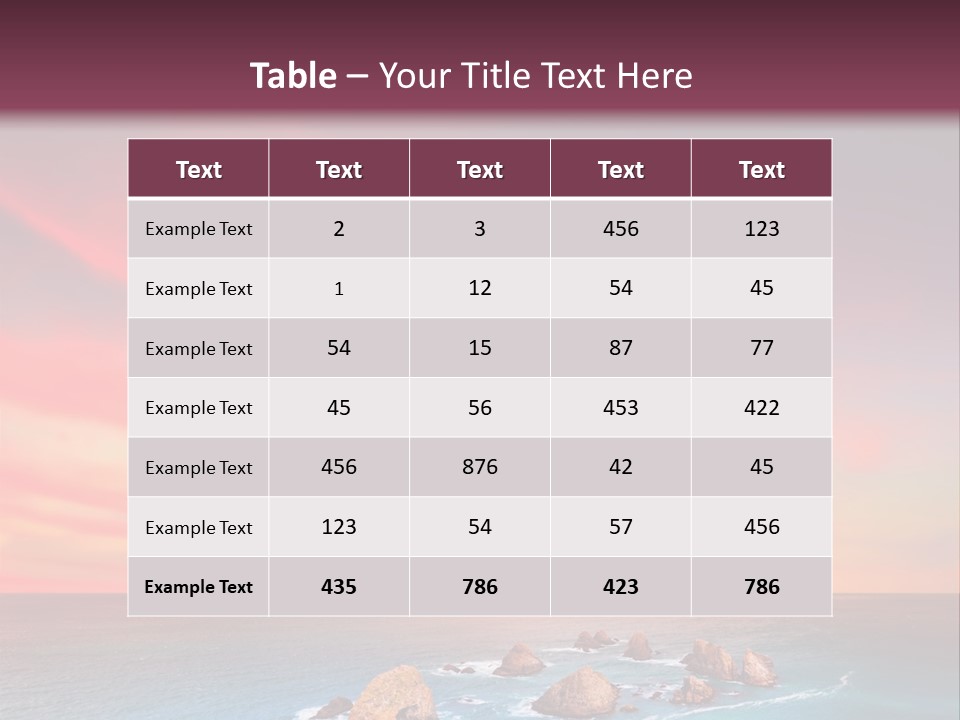 Table – Your Title Text Here

| Text | Text | Text | Text | Text |
|---|---|---|---|---|
| Example Text | 2 | 3 | 456 | 123 |
| Example Text | 1 | 12 | 54 | 45 |
| Example Text | 54 | 15 | 87 | 77 |
| Example Text | 45 | 56 | 453 | 422 |
| Example Text | 456 | 876 | 42 | 45 |
| Example Text | 123 | 54 | 57 | 456 |
| Example Text | 435 | 786 | 423 | 786 |